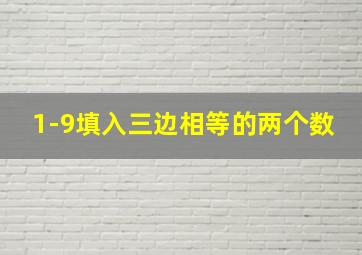 1-9填入三边相等的两个数